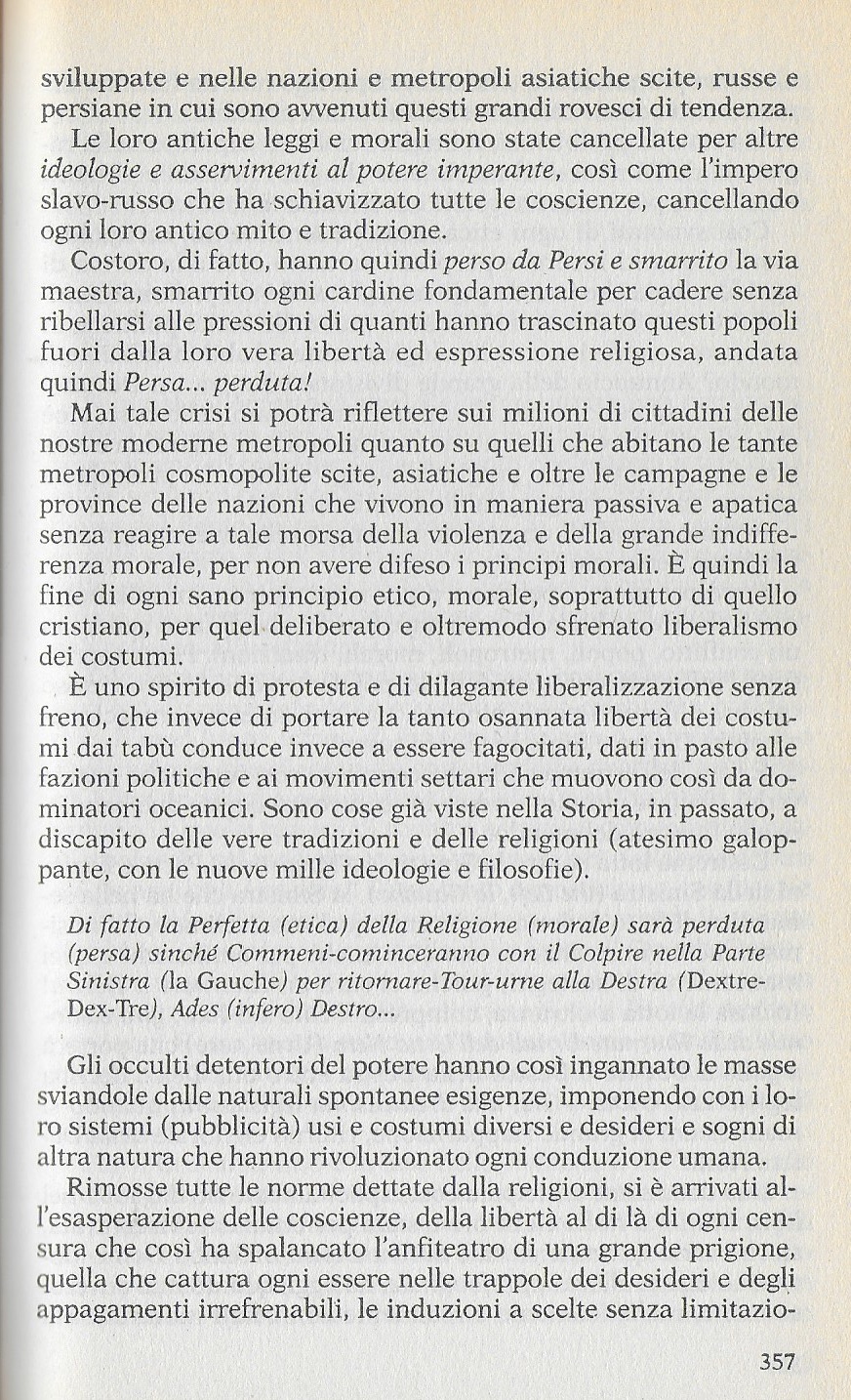 sviluppate e nelle nazioni e metropoli asiatiche scite, russe e persiane in cui sono avvenuti questi grandi rovesci di tendenza.

Le loro antiche leggi e morali sono state cancellate per altre ideologie e asservimenti al potere imperante, così come l'impero slavo-russo che ha schiavizzato tutte le coscienze, cancellando ogni loro antico mito e tradizione.

Costoro, di fatto, hanno quindi perso da Persi e smarrito la via maestra, smarrito ogni cardine fondamentale per cadere senza ribellarsi alle pressioni di quanti hanno trascinato questi popoli fuori dalla loro vera libertà ed espressione religiosa, andata quindi Persa... perduta!

Mai tale crisi si potrà riflettere sui milioni di cittadini delle nostre moderne metropoli quanto su quelli che abitano le tante metropoli cosmopolite scite, asiatiche e oltre le campagne e le province delle nazioni che vivono in maniera passiva e apatica senza reagire a tale morsa della violenza e della grande indifferenza morale, per non avere difeso i principi morali. È quindi la fine di ogni sano principio etico, morale, soprattutto di quello cristiano, per quel deliberato e oltremodo sfrenato liberalismo dei costumi.

È uno spirito di protesta e di dilagante liberalizzazione senza freno, che invece di portare la tanto osannata libertà dei costumi dai tabù conduce invece a essere fagocitati, dati in pasto alle fazioni politiche e ai movimenti settari che muovono così da dominatori oceanici. Sono cose già viste nella Storia, in passato, a discapito delle vere tradizioni e delle religioni (atesimo galoppante, con le nuove mille ideologie e filosofie).

Di fatto la Perfetta (etica) della Religione (morale) sarà perduta (persa) sinché Commeni-cominceranno con il Colpire nella Parte Sinistra (la Gauche) per ritornare-Tour-urne alla Destra (Dextre-Dex-Tre), Ades (infero) Destro...

Gli occulti detentori del potere hanno così ingannato le masse sviandole dalle naturali spontanee esigenze, imponendo con i loro sistemi (pubblicità) usi e costumi diversi e desideri e sogni di altra natura che hanno rivoluzionato ogni conduzione umana.

Rimosse tutte le norme dettate dalla religioni, si è arrivati all'esasperazione delle coscienze, della libertà al di là di ogni censura che così ha spalancato l'anfiteatro di una grande prigione, quella che cattura ogni essere nelle trappole dei desideri e degli appagamenti irrefrenabili, le induzioni a scelte senza limitazio-

357